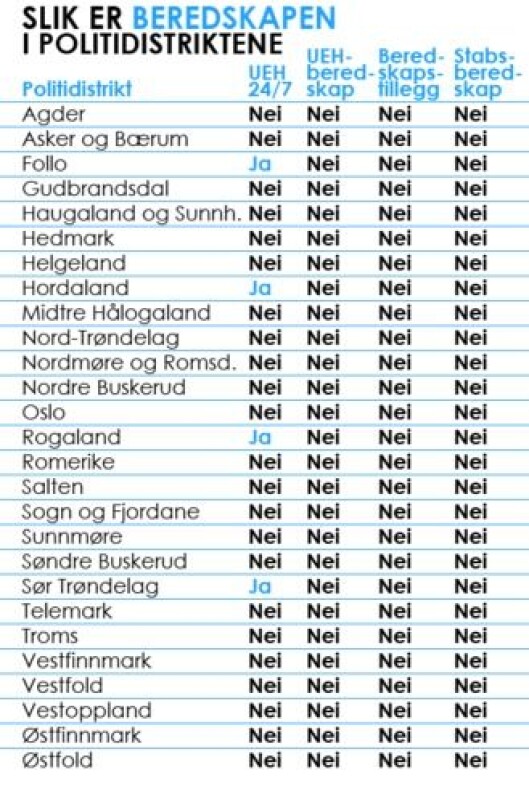 SLIK ER BEREDSKAPEN I POLITIDISTRIKTENE

| Politidistrikt | UEH 24/7 | UEH-beredskap | Beredskapstillegg | Stabsberedskap |
|---|---|---|---|---|
| Agder | Nei | Nei | Nei | Nei |
| Asker og Bærum | Nei | Nei | Nei | Nei |
| Follo | Ja | Nei | Nei | Nei |
| Gudbrandsdal | Nei | Nei | Nei | Nei |
| Haugaland og Sunnh. | Nei | Nei | Nei | Nei |
| Hedmark | Nei | Nei | Nei | Nei |
| Helgeland | Nei | Nei | Nei | Nei |
| Hordaland | Ja | Nei | Nei | Nei |
| Midtre Hålogaland | Nei | Nei | Nei | Nei |
| Nord-Trøndelag | Nei | Nei | Nei | Nei |
| Nordmøre og Romsd. | Nei | Nei | Nei | Nei |
| Nordre Buskerud | Nei | Nei | Nei | Nei |
| Oslo | Nei | Nei | Nei | Nei |
| Rogaland | Ja | Nei | Nei | Nei |
| Romerike | Nei | Nei | Nei | Nei |
| Salten | Nei | Nei | Nei | Nei |
| Sogn og Fjordane | Nei | Nei | Nei | Nei |
| Sunnmøre | Nei | Nei | Nei | Nei |
| Søndre Buskerud | Nei | Nei | Nei | Nei |
| Sør Trøndelag | Ja | Nei | Nei | Nei |
| Telemark | Nei | Nei | Nei | Nei |
| Troms | Nei | Nei | Nei | Nei |
| Vestfinnmark | Nei | Nei | Nei | Nei |
| Vestfold | Nei | Nei | Nei | Nei |
| Vestoppland | Nei | Nei | Nei | Nei |
| Østfinnmark | Nei | Nei | Nei | Nei |
| Østfold | Nei | Nei | Nei | Nei |